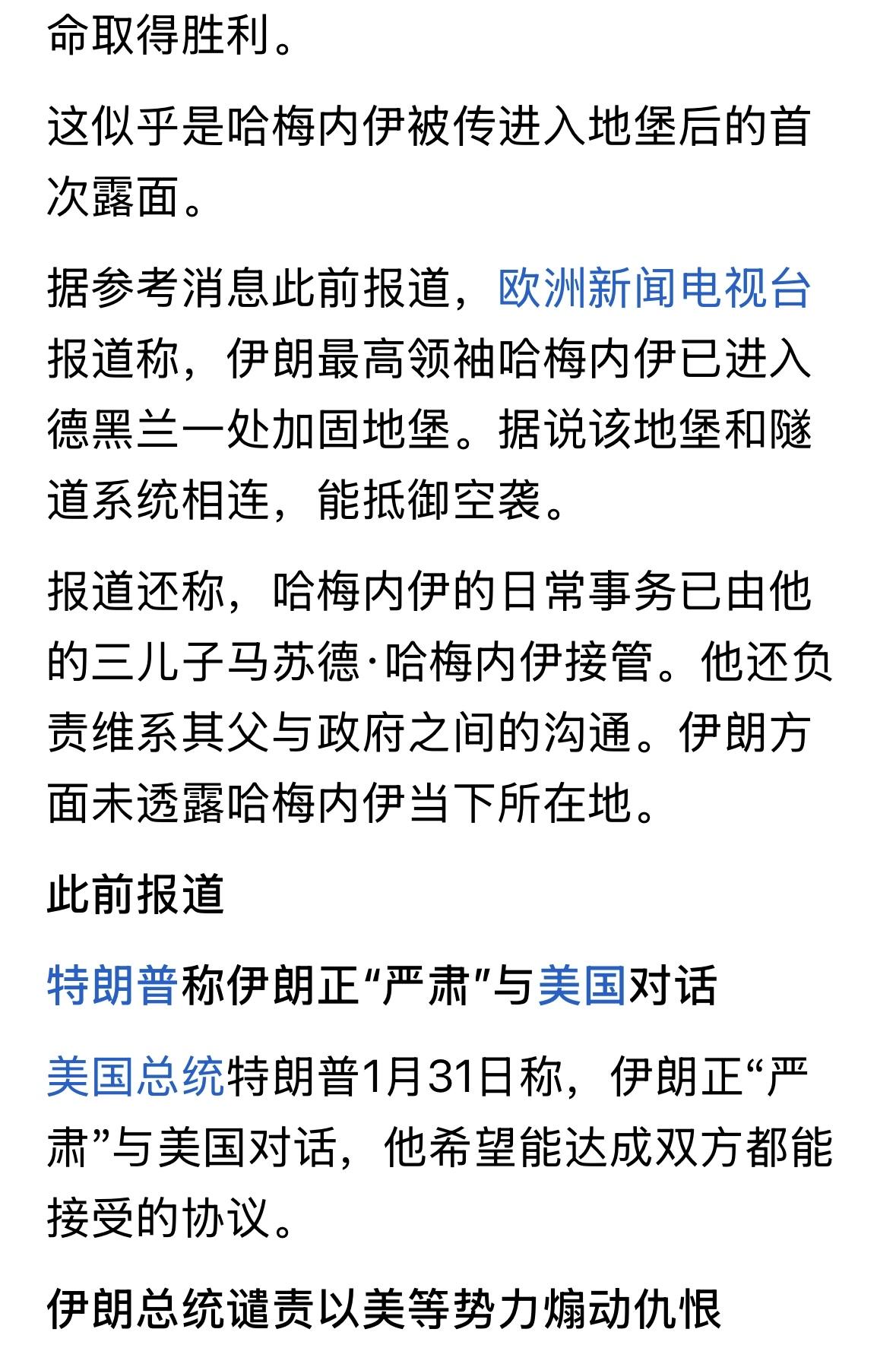 命取得胜利。

这似乎是哈梅内伊被传进入地堡后的首次露面。

据参考消息此前报道，欧洲新闻电视台报道称，伊朗最高领袖哈梅内伊已进入德黑兰一处加固地堡。据说该地堡和隧道系统相连，能抵御空袭。

报道还称，哈梅内伊的日常事务已由他的三儿子马苏德·哈梅内伊接管。他还负责维系其父与政府之间的沟通。伊朗方面未透露哈梅内伊当下所在地。

此前报道

特朗普称伊朗正“严肃”与美国对话

美国总统特朗普1月31日称，伊朗正“严肃”与美国对话，他希望能达成双方都能接受的协议。

伊朗总统谴责以美等势力煽动仇恨